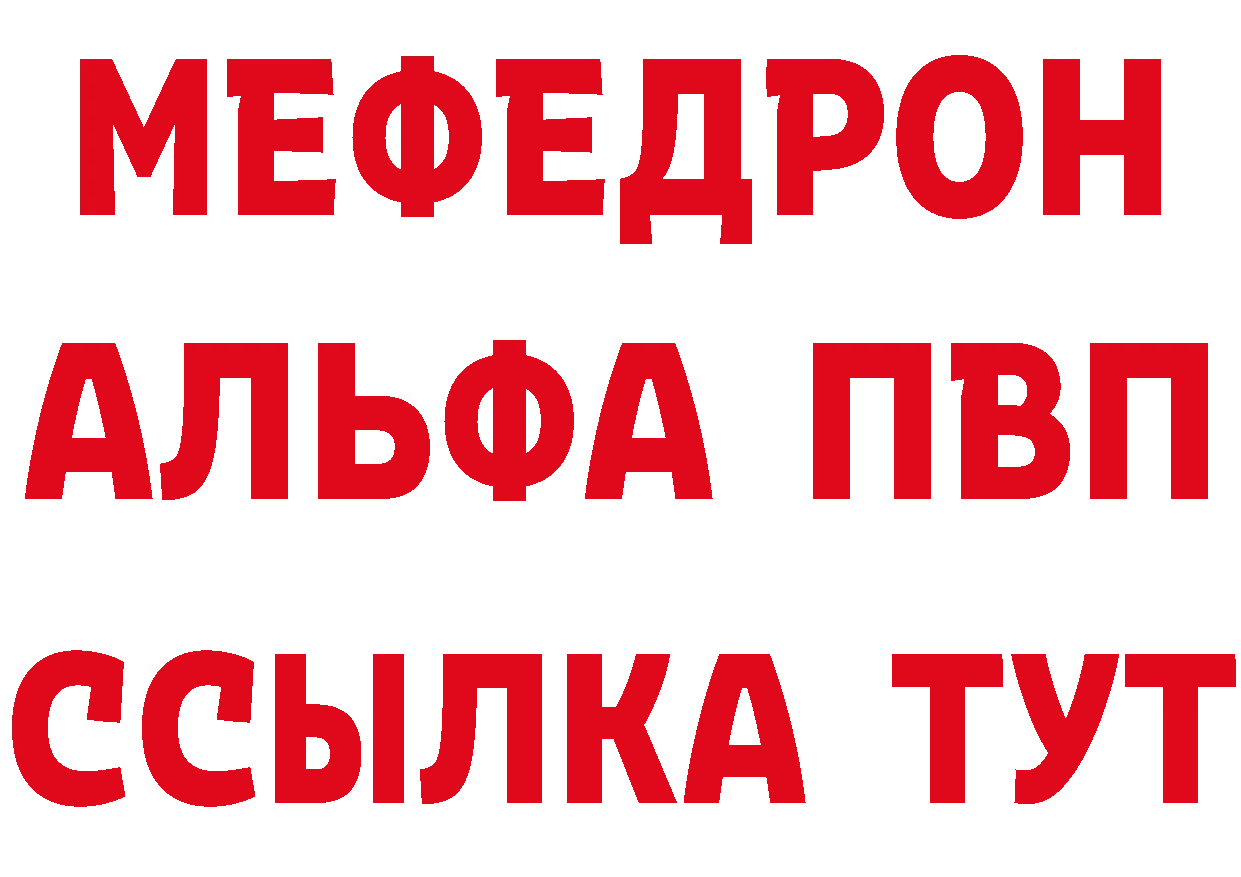 МЕФЕДРОН
АЛЬФА ПВП
ССЫЛКА ТУТ